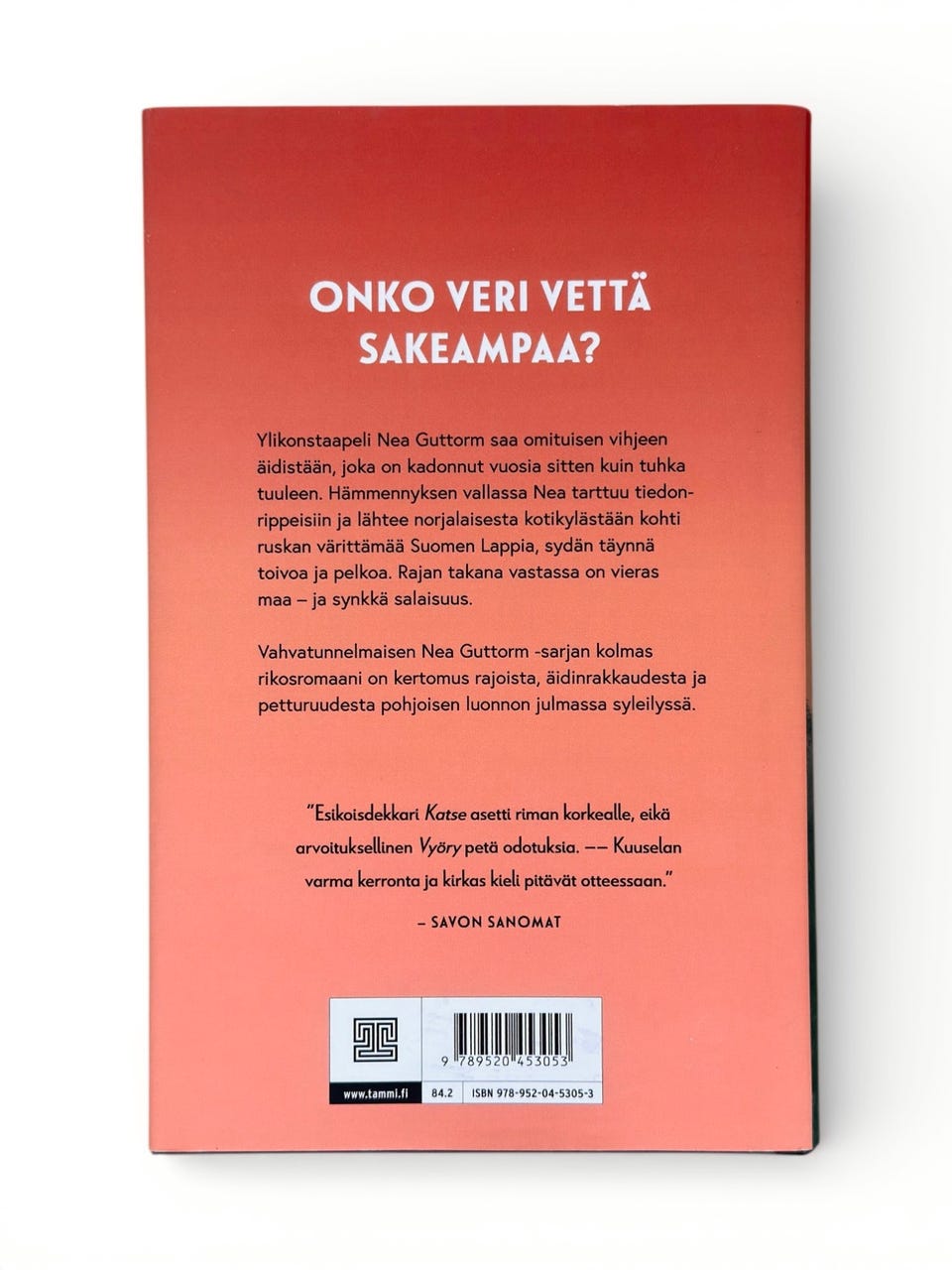 ONKO VERI VETTÄ SAKEAMPAA?

Ylikonstaapeli Nea Guttorm saa omituisen vihjeen äidistään, joka on kadonnut vuosia sitten kuin tuhka tuuleen. Hämmennyksen vallassa Nea tarttuu tiedonrippeisiin ja lähtee norjalaisesta kotikylästään kohti ruskan värittämää Suomen Lappia, sydän täynnä toivoa ja pelkoa. Rajan takana vastassa on vieras maa – ja synkkä salaisuus.

Vahvatunnelmaisen Nea Guttorm -sarjan kolmas rikosromaani on kertomus rajoista, äidinrakkaudesta ja petturuudesta pohjoisen luonnon julmassa syleilyssä.

"Esikoisdekkari Katse asetti riman korkealle, eikä arvoituksellinen Vyöry petä odotuksia. –– Kuuselan varma kerronta ja kirkas kieli pitävät otteessaan."

– SAVON SANOMAT

9 789520 453053

www.tammi.fi

84.2

ISBN 978-952-04-5305-3